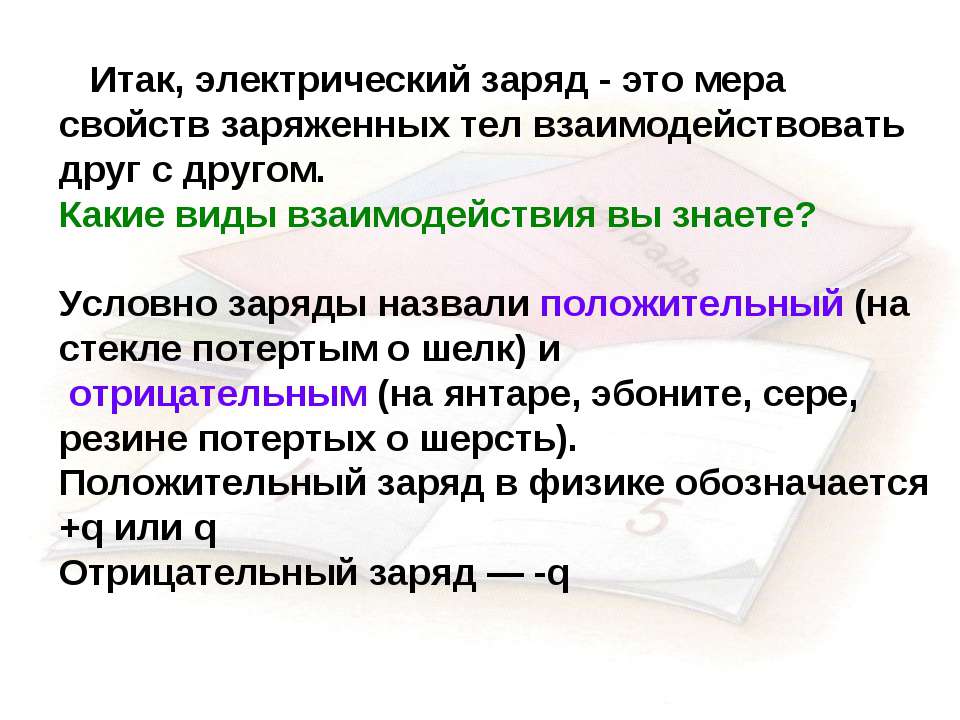 Итак, электрический заряд - это мера свойств заряженных тел взаимодействовать друг с другом.
Какие виды взаимодействия вы знаете?

Условно заряды назвали положительный (на стекле потертым о шелк) и отрицательным (на янтаре, эбоните, сере, резине потертых о шерсть).
Положительный заряд в физике обозначается +q или q
Отрицательный заряд — -q